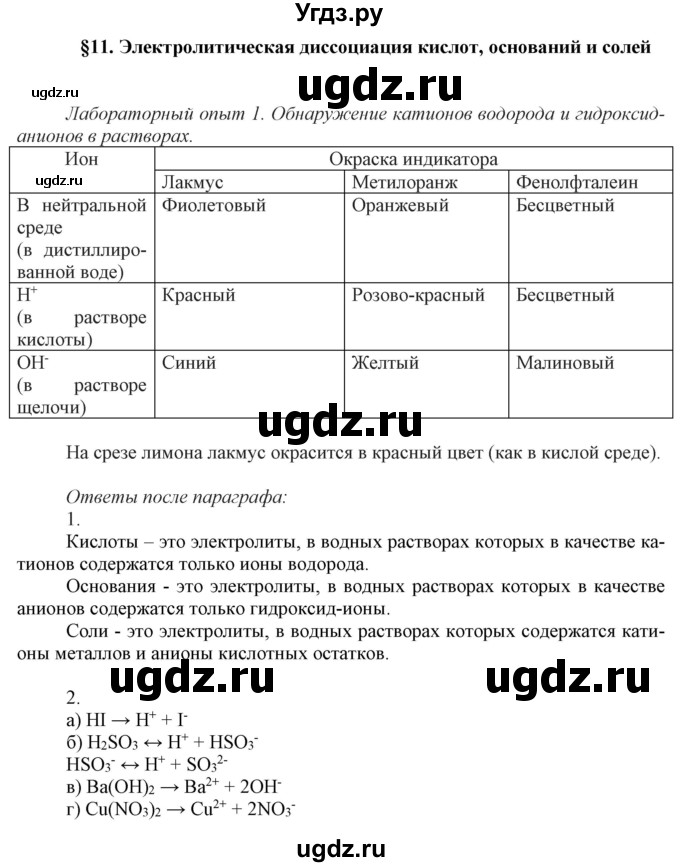 Угдз.ру

§11. Электролитическая диссоциация кислот, оснований и солей

ugdz.ru

ugdz.ru

Лабораторный опыт 1. Обнаружение катионов водорода и гидроксид-анионов в растворах.

| Ион | Окраска индикатора | | |
|---|---|---|---|
| ugdz.ru | Лакмус | Метилоранж | Фенолфталеин |
| В нейтральной среде (в дистиллированной воде) | Фиолетовый | Оранжевый | Бесцветный |
| $H^+$ (в растворе кислоты) | Красный | Розово-красный | Бесцветный |
| $OH^-$ (в растворе щелочи) | Синий | Желтый | Малиновый |

ugdz.ru

На срезе лимона лакмус окрасится в красный цвет (как в кислой среде).

Ответы после параграфа:
1.
Кислоты – это электролиты, в водных растворах которых в качестве катионов содержатся только ионы водорода.
Основания - это электролиты, в водных растворах которых в качестве анионов содержатся только гидроксид-ионы.
Соли - это электролиты, в водных растворах которых содержатся катионы металлов и анионы кислотных остатков.

ugdz.ru ugdz.ru

2.
а) $HI \rightarrow H^+ + I^-$
б) $H_2SO_3 \leftrightarrow H^+ + HSO_3^-$
$HSO_3^- \leftrightarrow H^+ + SO_3^{2-}$
в) $Ba(OH)_2 \rightarrow Ba^{2+} + 2OH^-$
г) $Cu(NO_3)_2 \rightarrow Cu^{2+} + 2NO_3^-$

ugdz.ru